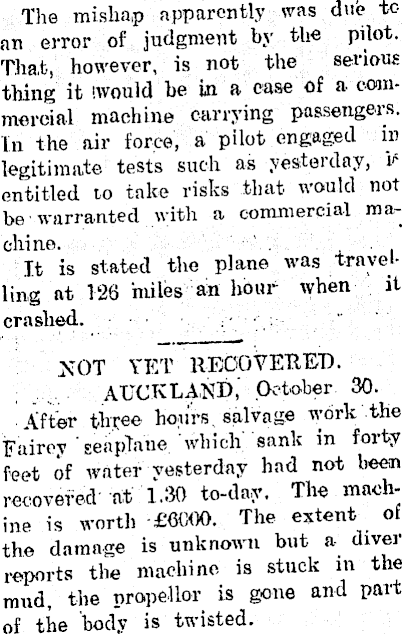 The mishap apparently was due to an error of judgment by the pilot. That, however, is not the serious thing it would be in a case of a commercial machine carrying passengers. In the air force, a pilot engaged in legitimate tests such as yesterday, is entitled to take risks that would not be warranted with a commercial machine.

It is stated the plane was travelling at 126 miles an hour when it crashed.

NOT YET RECOVERED.
AUCKLAND, October 30.

After three hours salvage work the Fairey seaplane which sank in forty feet of water yesterday had not been recovered at 1.30 to-day. The machine is worth £6000. The extent of the damage is unknown but a diver reports the machine is stuck in the mud, the propellor is gone and part of the body is twisted.